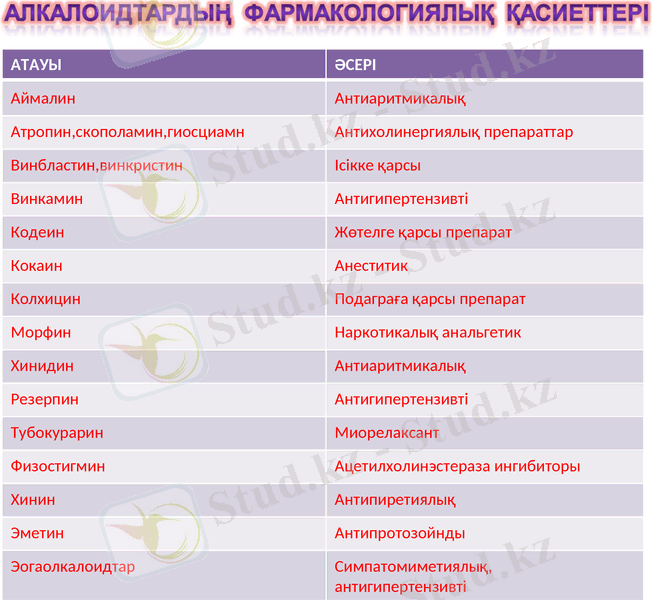 АЛКАЛОИДТАРДЫҢ ФАРМАКОЛОГИЯЛЫҚ ҚАСИЕТТЕРІ

| АТАУЫ | ӘСЕРІ |
|---|---|
| Аймалин | Антиаритмикалық |
| Атропин,скополамин,гиосциамн | Антихолинергиялық препараттар |
| Винбластин,винкристин | Ісікке қарсы |
| Винкамин | Антигипертензивті |
| Кодеин | Жөтелге қарсы препарат |
| Кокаин | Анеститик |
| Колхицин | Подаграға қарсы препарат |
| Морфин | Наркотикалық анальгетик |
| Хинидин | Антиаритмикалық |
| Резерпин | Антигипертензивті |
| Тубокурарин | Миорелаксант |
| Физостигмин | Ацетилхолинэстераза ингибиторы |
| Хинин | Антипиретиялық |
| Эметин | Антипротозойнды |
| Эогаолкалоидтар | Симпатомиметиялық, антигипертензивті |

Stud.kz - Stud.kz